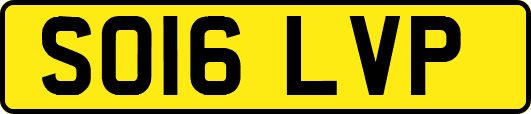 SO16 LVP